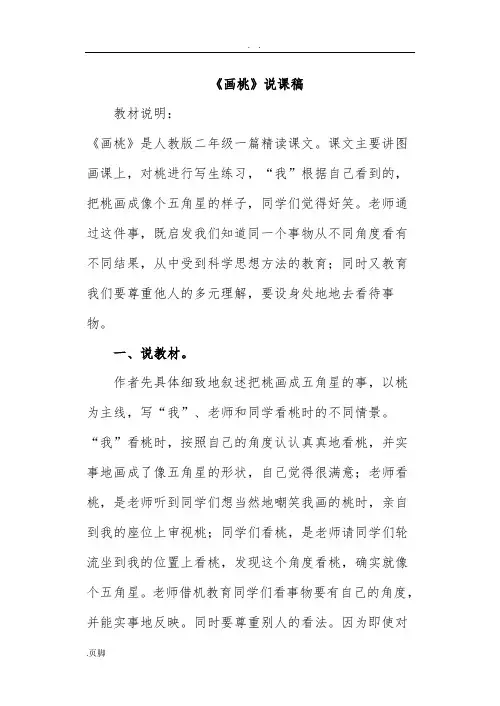 . .

《画桃》说课稿

教材说明：

《画桃》是人教版二年级一篇精读课文。课文主要讲图画课上，对桃进行写生练习，“我”根据自己看到的，把桃画成像个五角星的样子，同学们觉得好笑。老师通过这件事，既启发我们知道同一个事物从不同角度看有不同结果，从中受到科学思想方法的教育；同时又教育我们要尊重他人的多元理解，要设身处地地去看待事物。

一、说教材。

作者先具体细致地叙述把桃画成五角星的事，以桃为主线，写“我”、老师和同学看桃时的不同情景。“我”看桃时，按照自己的角度认认真真地看桃，并实事地画成了像五角星的形状，自己觉得很满意；老师看桃，是老师听到同学们想当然地嘲笑我画的桃时，亲自到我的座位上审视桃；同学们看桃，是老师请同学们轮流坐到我的位置上看桃，发现这个角度看桃，确实就像个五角星。老师借机教育同学们看事物要有自己的角度，并能实事地反映。同时要尊重别人的看法。因为即使对

.页脚